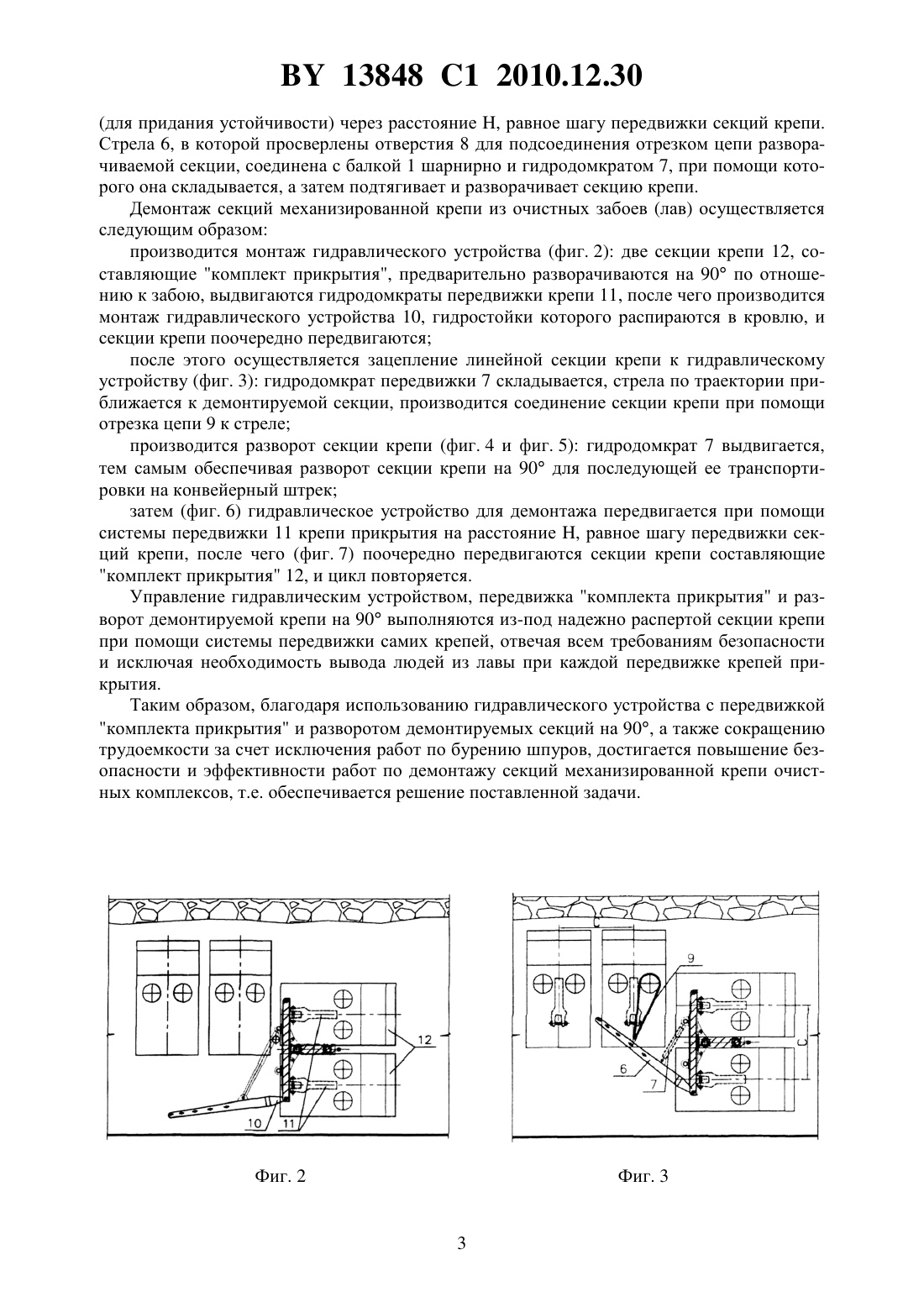 BY 13848 C1 2010.12.30

(для придания устойчивости) через расстояние H, равное шагу передвижки секций крепи. Стрела 6, в которой просверлены отверстия 8 для подсоединения отрезком цепи разворачиваемой секции, соединена с балкой 1 шарнирно и гидродомкратом 7, при помощи которого она складывается, а затем подтягивает и разворачивает секцию крепи.

Демонтаж секций механизированной крепи из очистных забоев (лав) осуществляется следующим образом:

производится монтаж гидравлического устройства (фиг. 2): две секции крепи 12, составляющие "комплект прикрытия", предварительно разворачиваются на 90° по отношению к забою, выдвигаются гидродомкраты передвижки крепи 11, после чего производится монтаж гидравлического устройства 10, гидростойки которого распираются в кровлю, и секции крепи поочередно передвигаются;

после этого осуществляется зацепление линейной секции крепи к гидравлическому устройству (фиг. 3): гидродомкрат передвижки 7 складывается, стрела по траектории приближается к демонтируемой секции, производится соединение секции крепи при помощи отрезка цепи 9 к стреле;

производится разворот секции крепи (фиг. 4 и фиг. 5): гидродомкрат 7 выдвигается, тем самым обеспечивая разворот секции крепи на 90° для последующей ее транспортировки на конвейерный штрек;

затем (фиг. 6) гидравлическое устройство для демонтажа передвигается при помощи системы передвижки 11 крепи прикрытия на расстояние H, равное шагу передвижки секций крепи, после чего (фиг. 7) поочередно передвигаются секции крепи составляющие "комплект прикрытия" 12, и цикл повторяется.

Управление гидравлическим устройством, передвижка "комплекта прикрытия" и разворот демонтируемой крепи на 90° выполняются из-под надежно распертой секции крепи при помощи системы передвижки самих крепей, отвечая всем требованиям безопасности и исключая необходимость вывода людей из лавы при каждой передвижке крепей прикрытия.

Таким образом, благодаря использованию гидравлического устройства с передвижкой "комплекта прикрытия" и разворотом демонтируемых секций на 90°, а также сокращению трудоемкости за счет исключения работ по бурению шпуров, достигается повышение безопасности и эффективности работ по демонтажу секций механизированной крепи очистных комплексов, т.е. обеспечивается решение поставленной задачи.

12
10
11
Фиг. 2

C
9
6
7
C
Фиг. 3

3